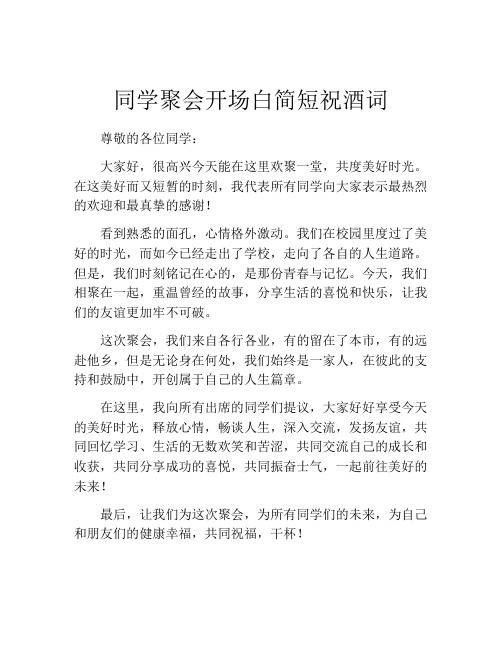 同学聚会开场白简短祝酒词

尊敬的各位同学：

大家好，很高兴今天能在这里欢聚一堂，共度美好时光。在这美好而又短暂的时刻，我代表所有同学向大家表示最热烈的欢迎和最真挚的感谢！

看到熟悉的面孔，心情格外激动。我们在校园里度过了美好的时光，而如今已经走出了学校，走向了各自的人生道路。但是，我们时刻铭记在心的，是那份青春与记忆。今天，我们相聚在一起，重温曾经的故事，分享生活的喜悦和快乐，让我们的友谊更加牢不可破。

这次聚会，我们来自各行各业，有的留在了本市，有的远赴他乡，但是无论身在何处，我们始终是一家人，在彼此的支持和鼓励中，开创属于自己的人生篇章。

在这里，我向所有出席的同学们提议，大家好好享受今天的美好时光，释放心情，畅谈人生，深入交流，发扬友谊，共同回忆学习、生活的无数欢笑和苦涩，共同交流自己的成长和收获，共同分享成功的喜悦，共同振奋士气，一起前往美好的未来！

最后，让我们为这次聚会，为所有同学们的未来，为自己和朋友们的健康幸福，共同祝福，干杯！